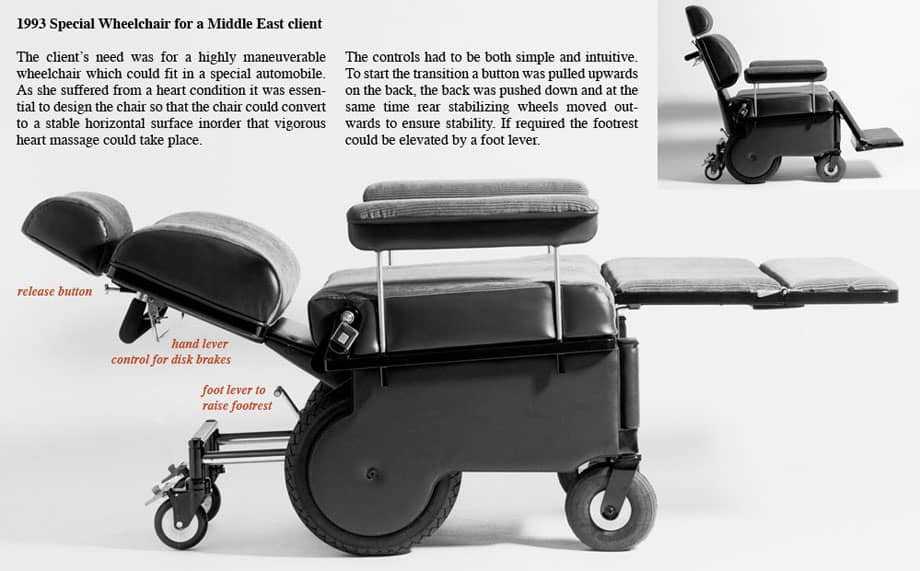 1993 Special Wheelchair for a Middle East client

The client's need was for a highly maneuverable wheelchair which could fit in a special automobile. As she suffered from a heart condition it was essential to design the chair so that the chair could convert to a stable horizontal surface inorder that vigorous heart massage could take place.

The controls had to be both simple and intuitive. To start the transition a button was pulled upwards on the back, the back was pushed down and at the same time rear stabilizing wheels moved outwards to ensure stability. If required the footrest could be elevated by a foot lever.

release button

hand lever
control for disk brakes

foot lever to
raise footrest